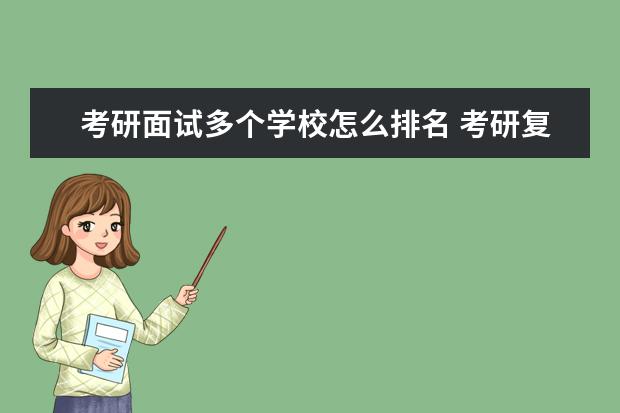 考研面试多个学校怎么排名 考研复